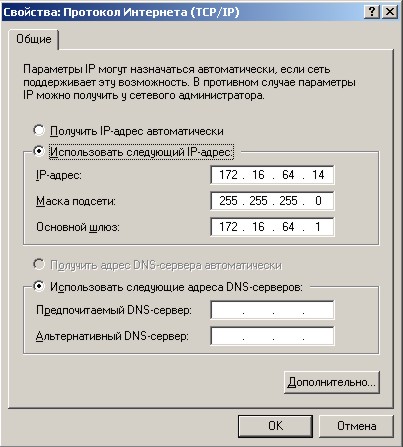 Свойства: Протокол Интернета (TCP/IP) ? X

Общие

Параметры IP могут назначаться автоматически, если сеть поддерживает эту возможность. В противном случае параметры IP можно получить у сетевого администратора.

Получить IP-адрес автоматически

Использовать следующий IP-адрес:

IP-адрес: 172 . 16 . 64 . 14

Маска подсети: 255 . 255 . 255 . 0

Основной шлюз: 172 . 16 . 64 . 1

Получить адрес DNS-сервера автоматически

Использовать следующие адреса DNS-серверов:

Предпочитаемый DNS-сервер: . . .

Альтернативный DNS-сервер: . . .

Дополнительно...

OK Отмена